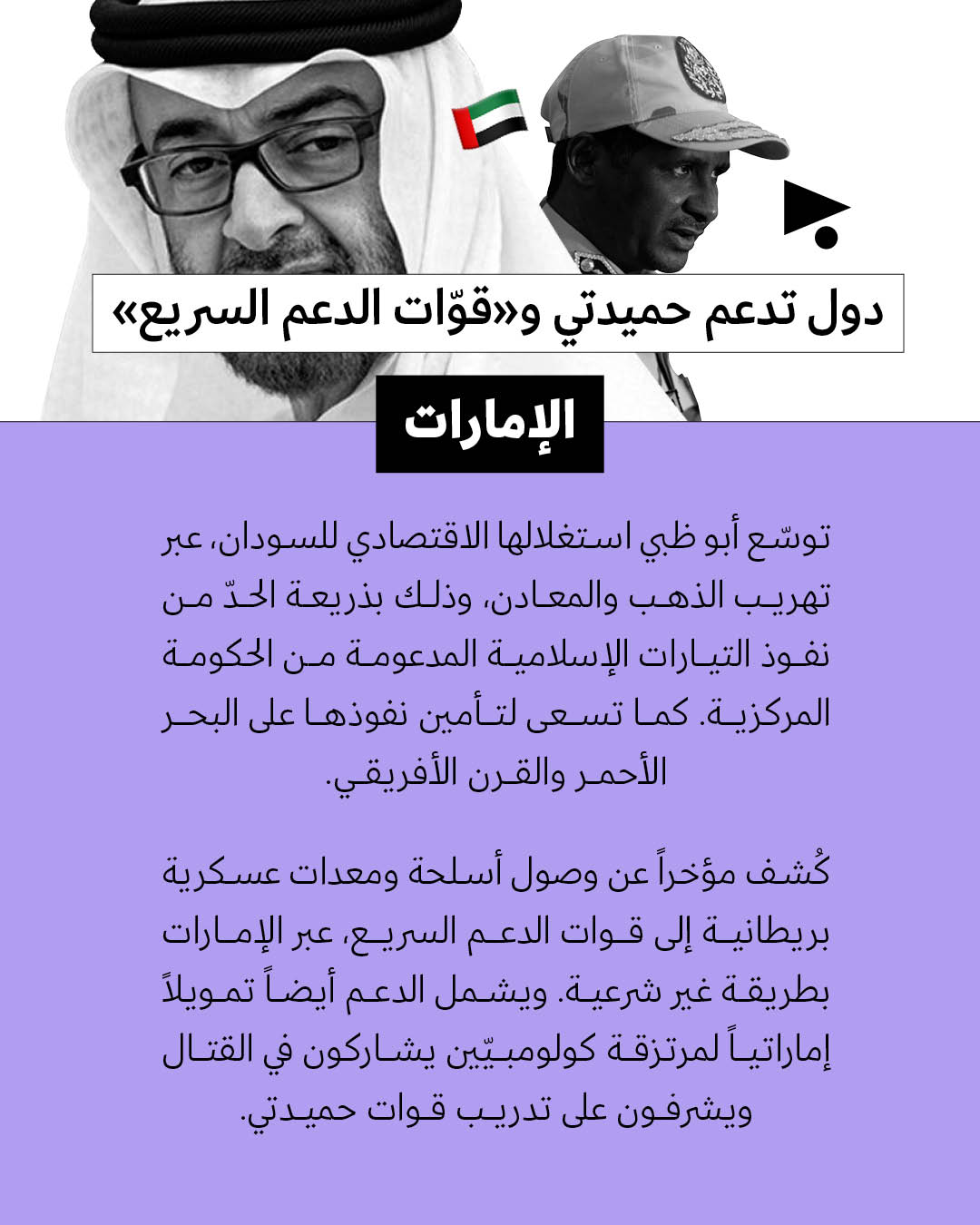 دول تدعم حميدتي و«قوّات الدعم السريع»

الإمارات

توسّع أبو ظبي استغلالها الاقتصادي للسودان، عبر تهريب الذهب والمعادن، وذلك بذريعة الحدّ من نفوذ التيارات الإسلامية المدعومة من الحكومة المركزية. كما تسعى لتأمين نفوذها على البحر الأحمر والقرن الأفريقي.

كُشف مؤخراً عن وصول أسلحة ومعدات عسكرية بريطانية إلى قوات الدعم السريع، عبر الإمارات بطريقة غير شرعية. ويشمل الدعم أيضاً تمويلاً إماراتياً لمرتزقة كولومبيّين يشاركون في القتال ويشرفون على تدريب قوات حميدتي.